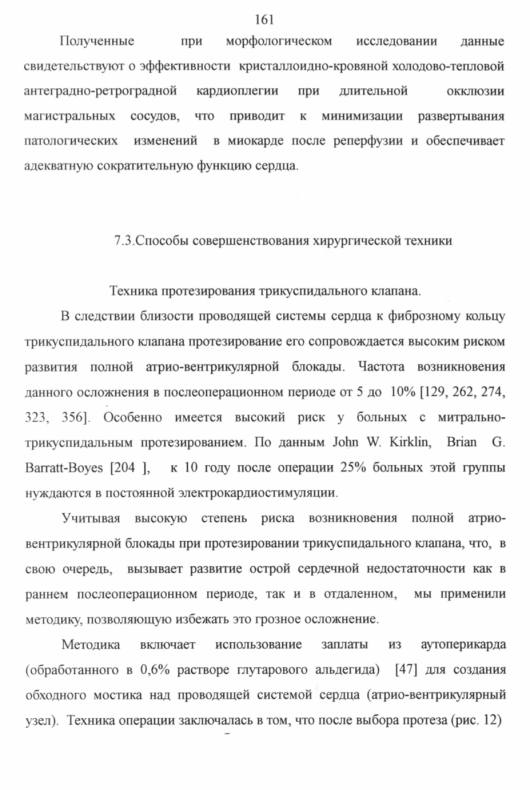 161

Полученные при морфологическом исследовании данные свидетельствуют о эффективности кристаллоидно-кровяной холодово-тепловой антеградно-ретроградной кардиоплегии при длительной окклюзии магистральных сосудов, что приводит к минимизации развертывания патологических изменений в миокарде после реперфузии и обеспечивает адекватную сократительную функцию сердца.

7.3.Способы совершенствования хирургической техники

Техника протезирования трикуспидального клапана.

В следствии близости проводящей системы сердца к фиброзному кольцу трикуспидального клапана протезирование его сопровождается высоким риском развития полной атрио-вентрикулярной блокады. Частота возникновения данного осложнения в послеоперационном периоде от 5 до 10% [129, 262, 274, 323, 356]. Особенно имеется высокий риск у больных с митрально-трикуспидальным протезированием. По данным John W. Kirklin, Brian G. Barratt-Boyes [204 ], к 10 году после операции 25% больных этой группы нуждаются в постоянной электрокардиостимуляции.

Учитывая высокую степень риска возникновения полной атрио-вентрикулярной блокады при протезировании трикуспидального клапана, что, в свою очередь, вызывает развитие острой сердечной недостаточности как в раннем послеоперационном периоде, так и в отдаленном, мы применили методику, позволяющую избежать это грозное осложнение.

Методика включает использование заплаты из аутоперикарда (обработанного в 0,6% растворе глутарового альдегида) [47] для создания обходного мостика над проводящей системой сердца (атрио-вентрикулярный узел). Техника операции заключалась в том, что после выбора протеза (рис. 12)